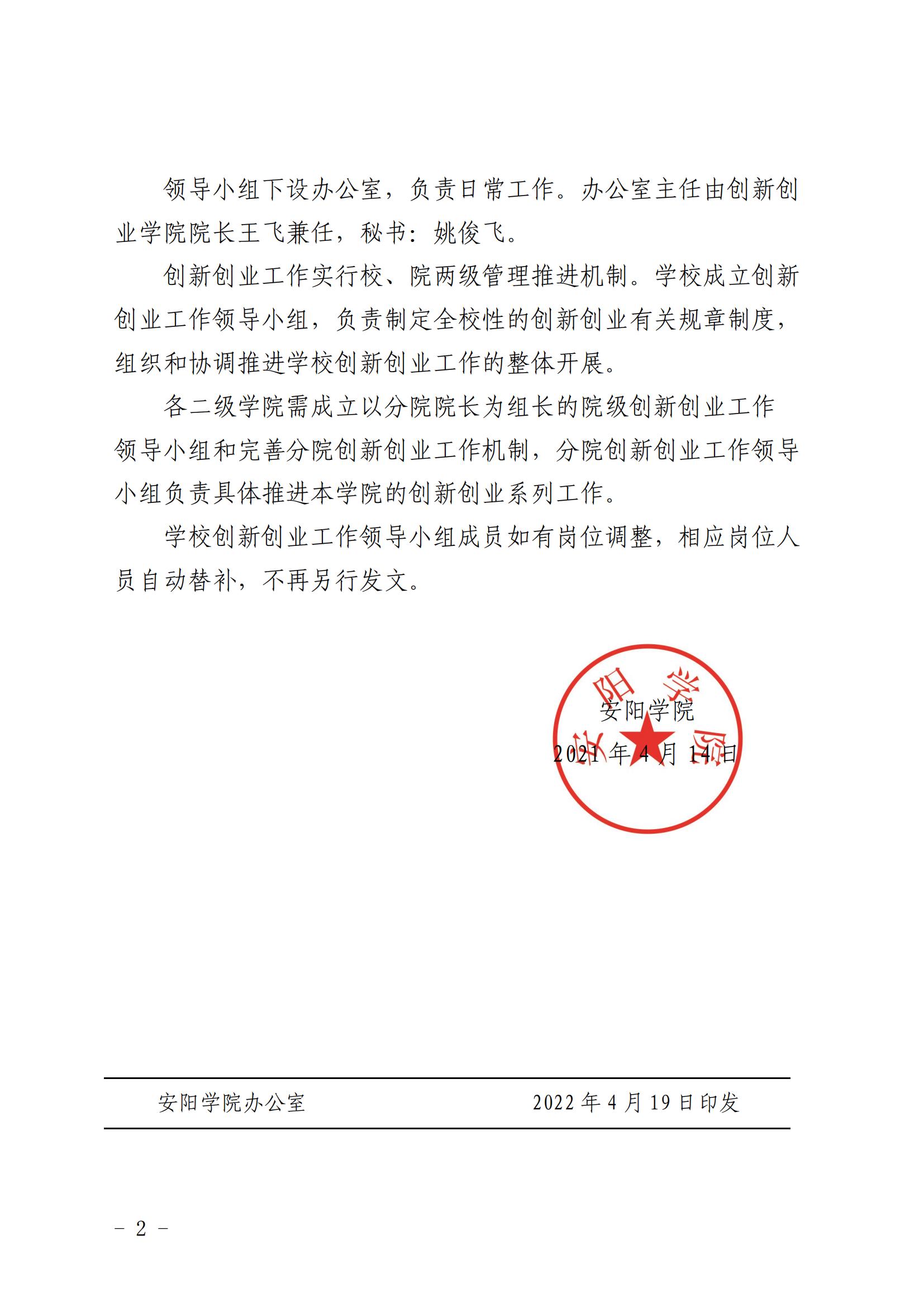 领导小组下设办公室，负责日常工作。办公室主任由创新创业学院院长王飞兼任，秘书：姚俊飞。

创新创业工作实行校、院两级管理推进机制。学校成立创新创业工作领导小组，负责制定全校性的创新创业有关规章制度，组织和协调推进学校创新创业工作的整体开展。

各二级学院需成立以分院院长为组长的院级创新创业工作领导小组和完善分院创新创业工作机制，分院创新创业工作领导小组负责具体推进本学院的创新创业系列工作。

学校创新创业工作领导小组成员如有岗位调整，相应岗位人员自动替补，不再另行发文。

安阳学院

安阳学院

2021 年 4 月 14 日

安阳学院办公室 2022 年 4 月 19 日印发

－ 2 －